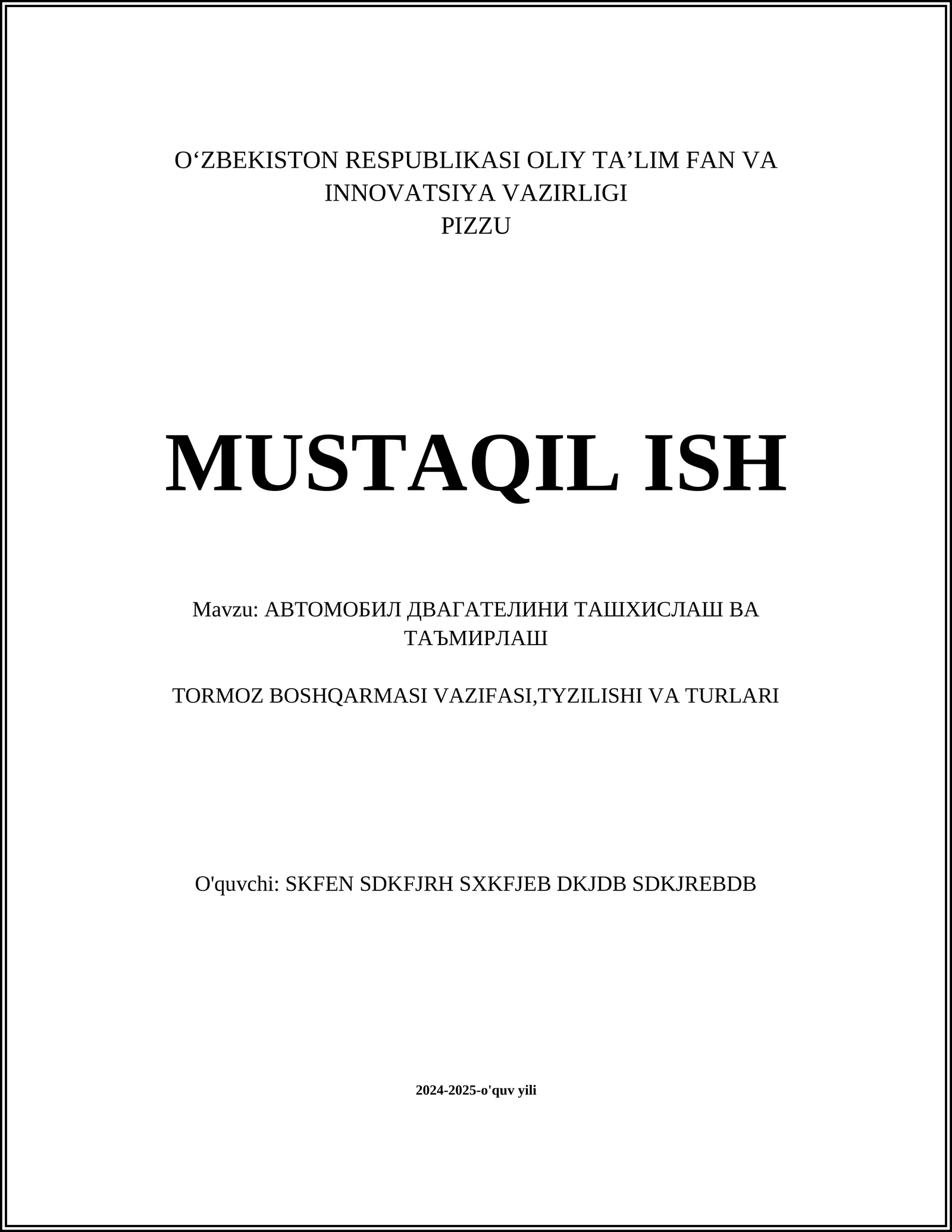 O‘ZBEKISTON RESPUBLIKASI OLIY TA’LIM FAN VA INNOVATSIYA VAZIRLIGI
PIZZU

MUSTAQIL ISH

Mavzu: АВТОМОБИЛ ДВАГАТЕЛИНИ ТАШХИСЛАШ ВА ТАЪМИРЛАШ

TORMOZ BOSHQARMASI VAZIFASI,TYZILISHI VA TURLARI

O'quvchi: SKFEN SDKFJRH SXKFJEB DKJDB SDKJREBDB

2024-2025-o'quv yili